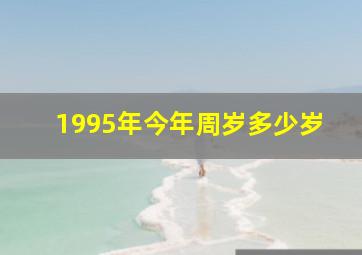 1995年今年周岁多少岁